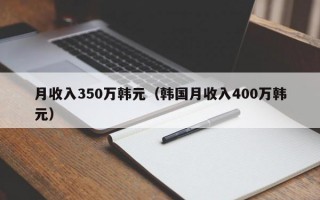 月收入350万韩元（韩国月收入400万韩元）